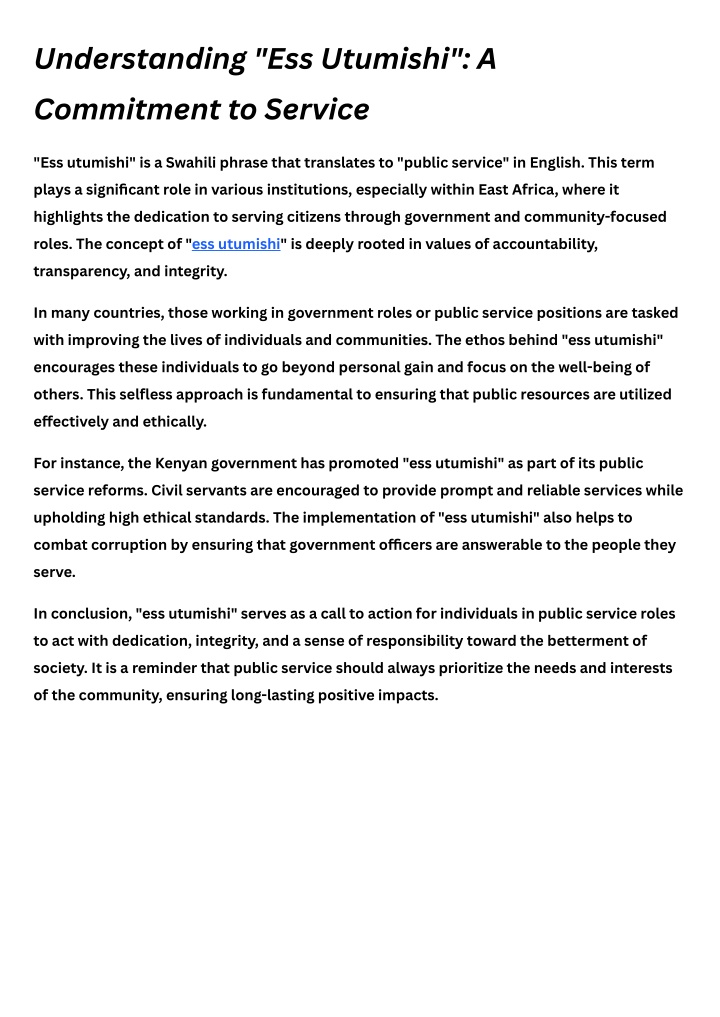 Understanding "Ess Utumishi": A Commitment to Service

"Ess utumishi" is a Swahili phrase that translates to "public service" in English. This term plays a significant role in various institutions, especially within East Africa, where it highlights the dedication to serving citizens through government and community-focused roles. The concept of "ess utumishi" is deeply rooted in values of accountability, transparency, and integrity.

In many countries, those working in government roles or public service positions are tasked with improving the lives of individuals and communities. The ethos behind "ess utumishi" encourages these individuals to go beyond personal gain and focus on the well-being of others. This selfless approach is fundamental to ensuring that public resources are utilized effectively and ethically.

For instance, the Kenyan government has promoted "ess utumishi" as part of its public service reforms. Civil servants are encouraged to provide prompt and reliable services while upholding high ethical standards. The implementation of "ess utumishi" also helps to combat corruption by ensuring that government officers are answerable to the people they serve.

In conclusion, "ess utumishi" serves as a call to action for individuals in public service roles to act with dedication, integrity, and a sense of responsibility toward the betterment of society. It is a reminder that public service should always prioritize the needs and interests of the community, ensuring long-lasting positive impacts.